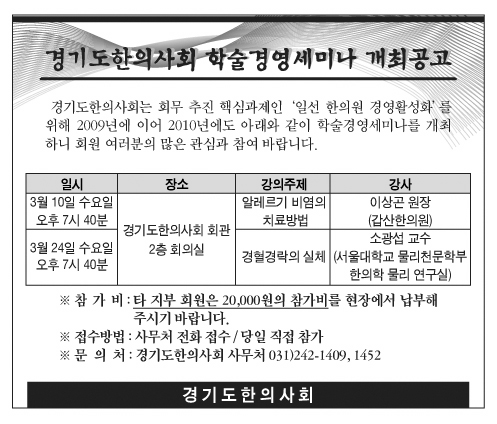 경기도한의사회 학술경영세미나 개최공고

경기도한의사회는 회무 추진 핵심과제인 '일선 한의원 경영활성화'를 위해 2009년에 이어 2010년에도 아래와 같이 학술경영세미나를 개최하니 회원 여러분의 많은 관심과 참여 바랍니다.

| 일시 | 장소 | 강의주제 | 강사 |
|---|---|---|---|
| 3월 10일 수요일 오후 7시 40분 | 경기도한의사회 회관 2층 회의실 | 알레르기 비염의 치료방법 | 이상곤 원장 (갑산한의원) |
| 3월 24일 수요일 오후 7시 40분 | 경기도한의사회 회관 2층 회의실 | 경혈경락의 실체 | 소광섭 교수 (서울대학교 물리천문학부 한의학 물리 연구실) |

※ 참 가 비 : 타 지부 회원은 20,000원의 참가비를 현장에서 납부해 주시기 바랍니다.
※ 접수방법 : 사무처 전화 접수 / 당일 직접 참가
※ 문 의 처 : 경기도한의사회 사무처 031)242-1409, 1452

경기도한의사회